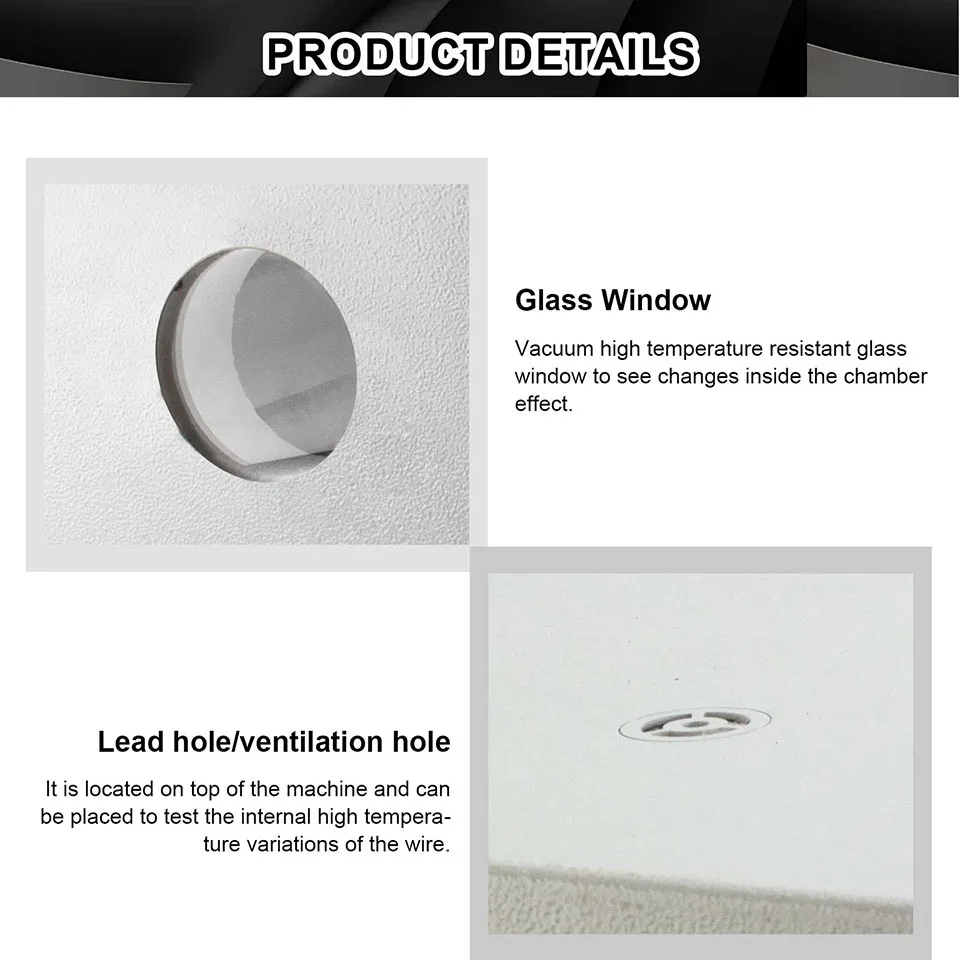 PRODUCT DETAILS

Glass Window

Vacuum high temperature resistant glass window to see changes inside the chamber effect.

Lead hole/ventilation hole

It is located on top of the machine and can be placed to test the internal high temperature variations of the wire.